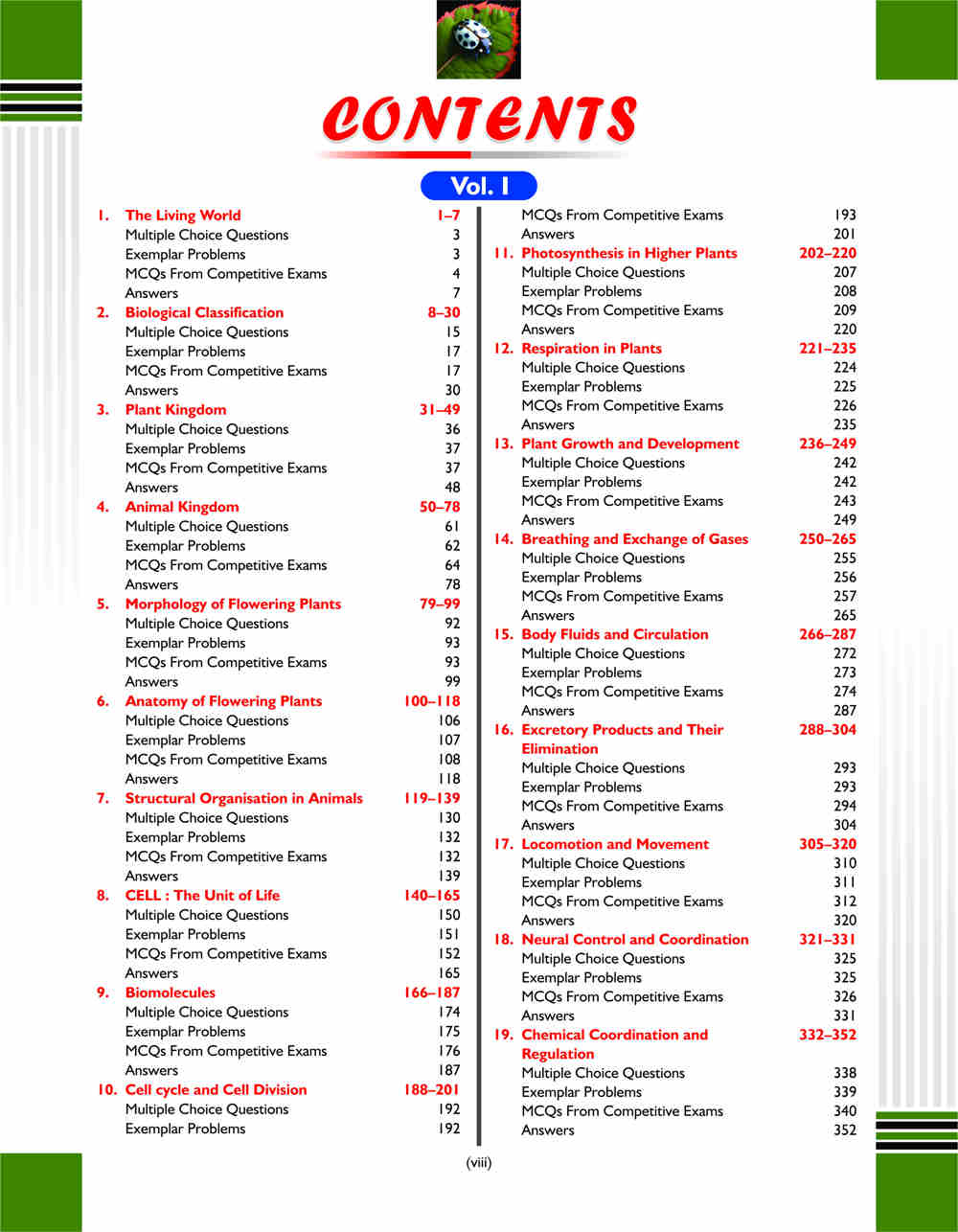 CONTENTS

Vol. I

1. The Living World 1–7
Multiple Choice Questions 3
Exemplar Problems 3
MCQs From Competitive Exams 4
Answers 7
2. Biological Classification 8–30
Multiple Choice Questions 15
Exemplar Problems 17
MCQs From Competitive Exams 17
Answers 30
3. Plant Kingdom 31–49
Multiple Choice Questions 36
Exemplar Problems 37
MCQs From Competitive Exams 37
Answers 48
4. Animal Kingdom 50–78
Multiple Choice Questions 61
Exemplar Problems 62
MCQs From Competitive Exams 64
Answers 78
5. Morphology of Flowering Plants 79–99
Multiple Choice Questions 92
Exemplar Problems 93
MCQs From Competitive Exams 93
Answers 99
6. Anatomy of Flowering Plants 100–118
Multiple Choice Questions 106
Exemplar Problems 107
MCQs From Competitive Exams 108
Answers 118
7. Structural Organisation in Animals 119–139
Multiple Choice Questions 130
Exemplar Problems 132
MCQs From Competitive Exams 132
Answers 139
8. CELL : The Unit of Life 140–165
Multiple Choice Questions 150
Exemplar Problems 151
MCQs From Competitive Exams 152
Answers 165
9. Biomolecules 166–187
Multiple Choice Questions 174
Exemplar Problems 175
MCQs From Competitive Exams 176
Answers 187
10. Cell cycle and Cell Division 188–201
Multiple Choice Questions 192
Exemplar Problems 192
MCQs From Competitive Exams 193
Answers 201
11. Photosynthesis in Higher Plants 202–220
Multiple Choice Questions 207
Exemplar Problems 208
MCQs From Competitive Exams 209
Answers 220
12. Respiration in Plants 221–235
Multiple Choice Questions 224
Exemplar Problems 225
MCQs From Competitive Exams 226
Answers 235
13. Plant Growth and Development 236–249
Multiple Choice Questions 242
Exemplar Problems 242
MCQs From Competitive Exams 243
Answers 249
14. Breathing and Exchange of Gases 250–265
Multiple Choice Questions 255
Exemplar Problems 256
MCQs From Competitive Exams 257
Answers 265
15. Body Fluids and Circulation 266–287
Multiple Choice Questions 272
Exemplar Problems 273
MCQs From Competitive Exams 274
Answers 287
16. Excretory Products and Their Elimination 288–304
Multiple Choice Questions 293
Exemplar Problems 293
MCQs From Competitive Exams 294
Answers 304
17. Locomotion and Movement 305–320
Multiple Choice Questions 310
Exemplar Problems 311
MCQs From Competitive Exams 312
Answers 320
18. Neural Control and Coordination 321–331
Multiple Choice Questions 325
Exemplar Problems 325
MCQs From Competitive Exams 326
Answers 331
19. Chemical Coordination and Regulation 332–352
Multiple Choice Questions 338
Exemplar Problems 339
MCQs From Competitive Exams 340
Answers 352

(viii)